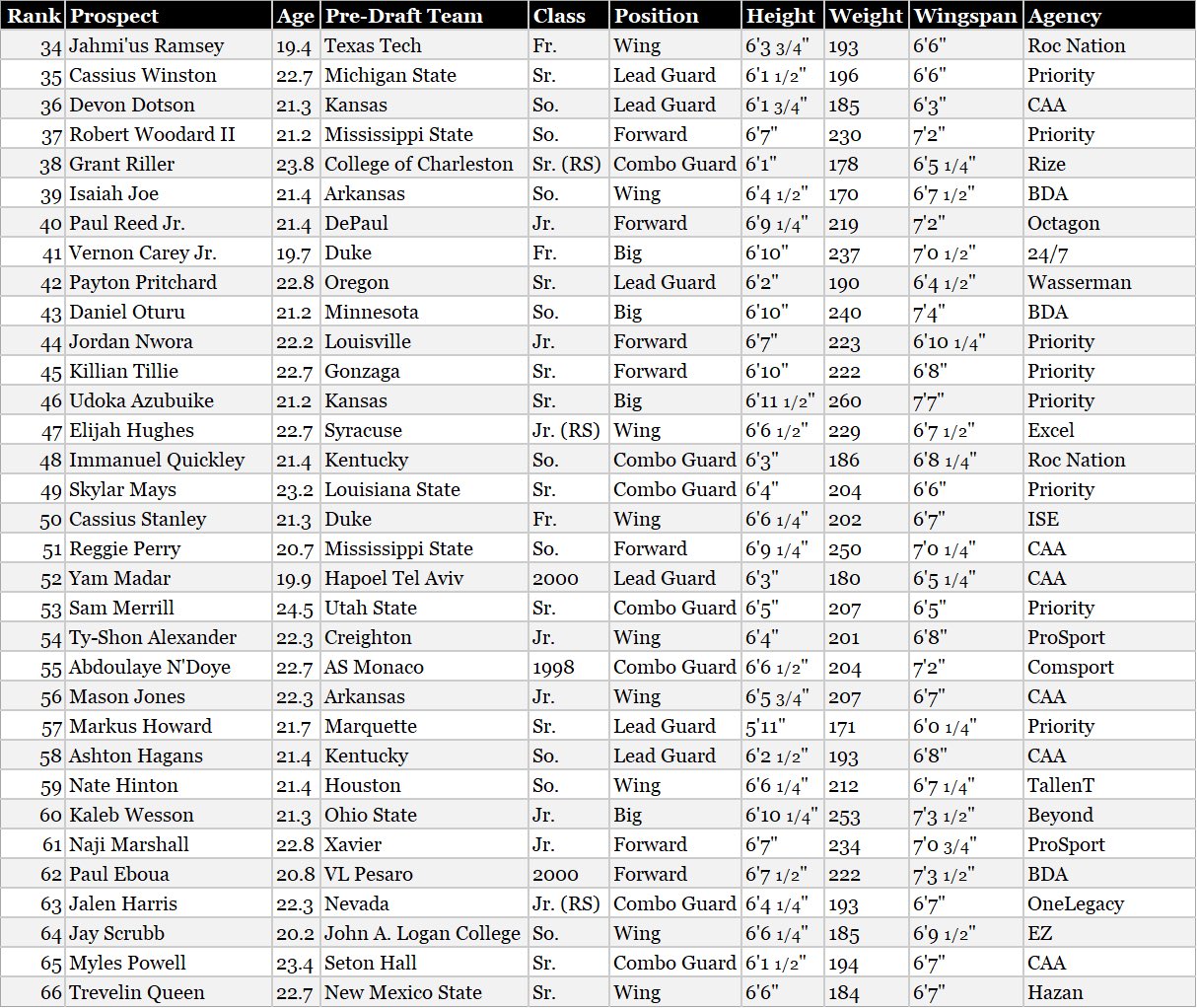 | Rank | Prospect | Age | Pre-Draft Team | Class | Position | Height | Weight | Wingspan | Agency |
|---|---|---|---|---|---|---|---|---|---|
| 34 | Jahmi'us Ramsey | 19.4 | Texas Tech | Fr. | Wing | 6'3 3/4" | 193 | 6'6" | Roc Nation |
| 35 | Cassius Winston | 22.7 | Michigan State | Sr. | Lead Guard | 6'1 1/2" | 196 | 6'6" | Priority |
| 36 | Devon Dotson | 21.3 | Kansas | So. | Lead Guard | 6'1 3/4" | 185 | 6'3" | CAA |
| 37 | Robert Woodard II | 21.2 | Mississippi State | So. | Forward | 6'7" | 230 | 7'2" | Priority |
| 38 | Grant Riller | 23.8 | College of Charleston | Sr. (RS) | Combo Guard | 6'1" | 178 | 6'5 1/4" | Rize |
| 39 | Isaiah Joe | 21.4 | Arkansas | So. | Wing | 6'4 1/2" | 170 | 6'7 1/2" | BDA |
| 40 | Paul Reed Jr. | 21.4 | DePaul | Jr. | Forward | 6'9 1/4" | 219 | 7'2" | Octagon |
| 41 | Vernon Carey Jr. | 19.7 | Duke | Fr. | Big | 6'10" | 237 | 7'0 1/2" | 24/7 |
| 42 | Payton Pritchard | 22.8 | Oregon | Sr. | Lead Guard | 6'2" | 190 | 6'4 1/2" | Wasserman |
| 43 | Daniel Oturu | 21.2 | Minnesota | So. | Big | 6'10" | 240 | 7'4" | BDA |
| 44 | Jordan Nwora | 22.2 | Louisville | Jr. | Forward | 6'7" | 223 | 6'10 1/4" | Priority |
| 45 | Killian Tillie | 22.7 | Gonzaga | Sr. | Forward | 6'10" | 222 | 6'8" | Priority |
| 46 | Udoka Azubuike | 21.2 | Kansas | Sr. | Big | 6'11 1/2" | 260 | 7'7" | Priority |
| 47 | Elijah Hughes | 22.7 | Syracuse | Jr. (RS) | Wing | 6'6 1/2" | 229 | 6'7 1/2" | Excel |
| 48 | Immanuel Quickley | 21.4 | Kentucky | So. | Combo Guard | 6'3" | 186 | 6'8 1/4" | Roc Nation |
| 49 | Skylar Mays | 23.2 | Louisiana State | Sr. | Combo Guard | 6'4" | 204 | 6'6" | Priority |
| 50 | Cassius Stanley | 21.3 | Duke | Fr. | Wing | 6'6 1/4" | 202 | 6'7" | ISE |
| 51 | Reggie Perry | 20.7 | Mississippi State | So. | Forward | 6'9 1/4" | 250 | 7'0 1/4" | CAA |
| 52 | Yam Madar | 19.9 | Hapoel Tel Aviv | 2000 | Lead Guard | 6'3" | 180 | 6'5 1/4" | CAA |
| 53 | Sam Merrill | 24.5 | Utah State | Sr. | Combo Guard | 6'5" | 207 | 6'5" | Priority |
| 54 | Ty-Shon Alexander | 22.3 | Creighton | Jr. | Wing | 6'4" | 201 | 6'8" | ProSport |
| 55 | Abdoulaye N'Doye | 22.7 | AS Monaco | 1998 | Combo Guard | 6'6 1/2" | 204 | 7'2" | Comsport |
| 56 | Mason Jones | 22.3 | Arkansas | Jr. | Wing | 6'5 3/4" | 207 | 6'7" | CAA |
| 57 | Markus Howard | 21.7 | Marquette | Sr. | Lead Guard | 5'11" | 171 | 6'0 1/4" | Priority |
| 58 | Ashton Hagans | 21.4 | Kentucky | So. | Lead Guard | 6'2 1/2" | 193 | 6'8" | CAA |
| 59 | Nate Hinton | 21.4 | Houston | So. | Wing | 6'6 1/4" | 212 | 6'7 1/4" | TallenT |
| 60 | Kaleb Wesson | 21.3 | Ohio State | Jr. | Big | 6'10 1/4" | 253 | 7'3 1/2" | Beyond |
| 61 | Naji Marshall | 22.8 | Xavier | Jr. | Forward | 6'7" | 234 | 7'0 3/4" | ProSport |
| 62 | Paul Eboua | 20.8 | VL Pesaro | 2000 | Forward | 6'7 1/2" | 222 | 7'3 1/2" | BDA |
| 63 | Jalen Harris | 22.3 | Nevada | Jr. (RS) | Combo Guard | 6'4 1/4" | 193 | 6'7" | OneLegacy |
| 64 | Jay Scrubb | 20.2 | John A. Logan College | So. | Wing | 6'6 1/4" | 185 | 6'9 1/2" | EZ |
| 65 | Myles Powell | 23.4 | Seton Hall | Sr. | Combo Guard | 6'1 1/2" | 194 | 6'7" | CAA |
| 66 | Trevelin Queen | 22.7 | New Mexico State | Sr. | Wing | 6'6" | 184 | 6'7" | Hazan |